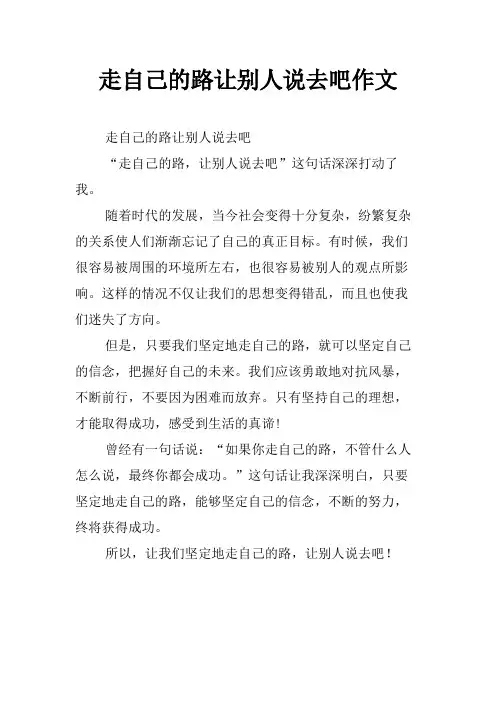 走自己的路让别人说去吧作文

走自己的路让别人说去吧

“走自己的路，让别人说去吧”这句话深深打动了我。

随着时代的发展，当今社会变得十分复杂，纷繁复杂的关系使人们渐渐忘记了自己的真正目标。有时候，我们很容易被周围的环境所左右，也很容易被别人的观点所影响。这样的情况不仅让我们的思想变得错乱，而且也使我们迷失了方向。

但是，只要我们坚定地走自己的路，就可以坚定自己的信念，把握好自己的未来。我们应该勇敢地对抗风暴，不断前行，不要因为困难而放弃。只有坚持自己的理想，才能取得成功，感受到生活的真谛!

曾经有一句话说：“如果你走自己的路，不管什么人怎么说，最终你都会成功。”这句话让我深深明白，只要坚定地走自己的路，能够坚定自己的信念，不断的努力，终将获得成功。

所以，让我们坚定地走自己的路，让别人说去吧！